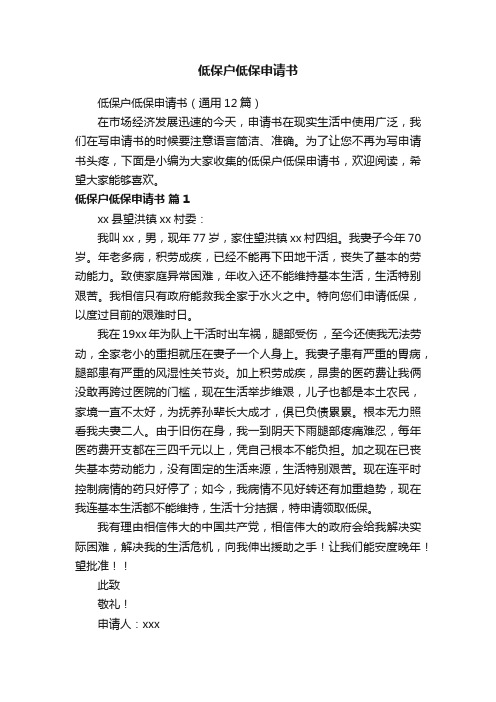 低保户低保申请书

低保户低保申请书（通用12篇）

在市场经济发展迅速的今天，申请书在现实生活中使用广泛，我们在写申请书的时候要注意语言简洁、准确。为了让您不再为写申请书头疼，下面是小编为大家收集的低保户低保申请书，欢迎阅读，希望大家能够喜欢。

低保户低保申请书 篇1

xx县望洪镇xx村委：

我叫xx，男，现年77岁，家住望洪镇xx村四组。我妻子今年70岁。年老多病，积劳成疾，已经不能再下田地干活，丧失了基本的劳动能力。致使家庭异常困难，年收入还不能维持基本生活，生活特别艰苦。我相信只有政府能救我全家于水火之中。特向您们申请低保，以度过目前的艰难时日。

我在19xx年为队上干活时出车祸，腿部受伤，至今还使我无法劳动，全家老小的重担就压在妻子一个人身上。我妻子患有严重的胃病，腿部患有严重的风湿性关节炎。加上积劳成疾，昂贵的医药费让我俩没敢再跨过医院的门槛，现在生活举步维艰，儿子也都是本土农民，家境一直不太好，为抚养孙辈长大成才，俱已负债累累。根本无力照看我夫妻二人。由于旧伤在身，我一到阴天下雨腿部疼痛难忍，每年医药费开支都在三四千元以上，凭自己根本不能负担。加之现在已丧失基本劳动能力，没有固定的生活来源，生活特别艰苦。现在连平时控制病情的药只好停了；如今，我病情不见好转还有加重趋势，现在我连基本生活都不能维持，生活十分拮据，特申请领取低保。

我有理由相信伟大的中国共产党，相信伟大的政府会给我解决实际困难，解决我的生活危机，向我伸出援助之手！让我们能安度晚年！望批准！！

此致

敬礼！

申请人：xxx